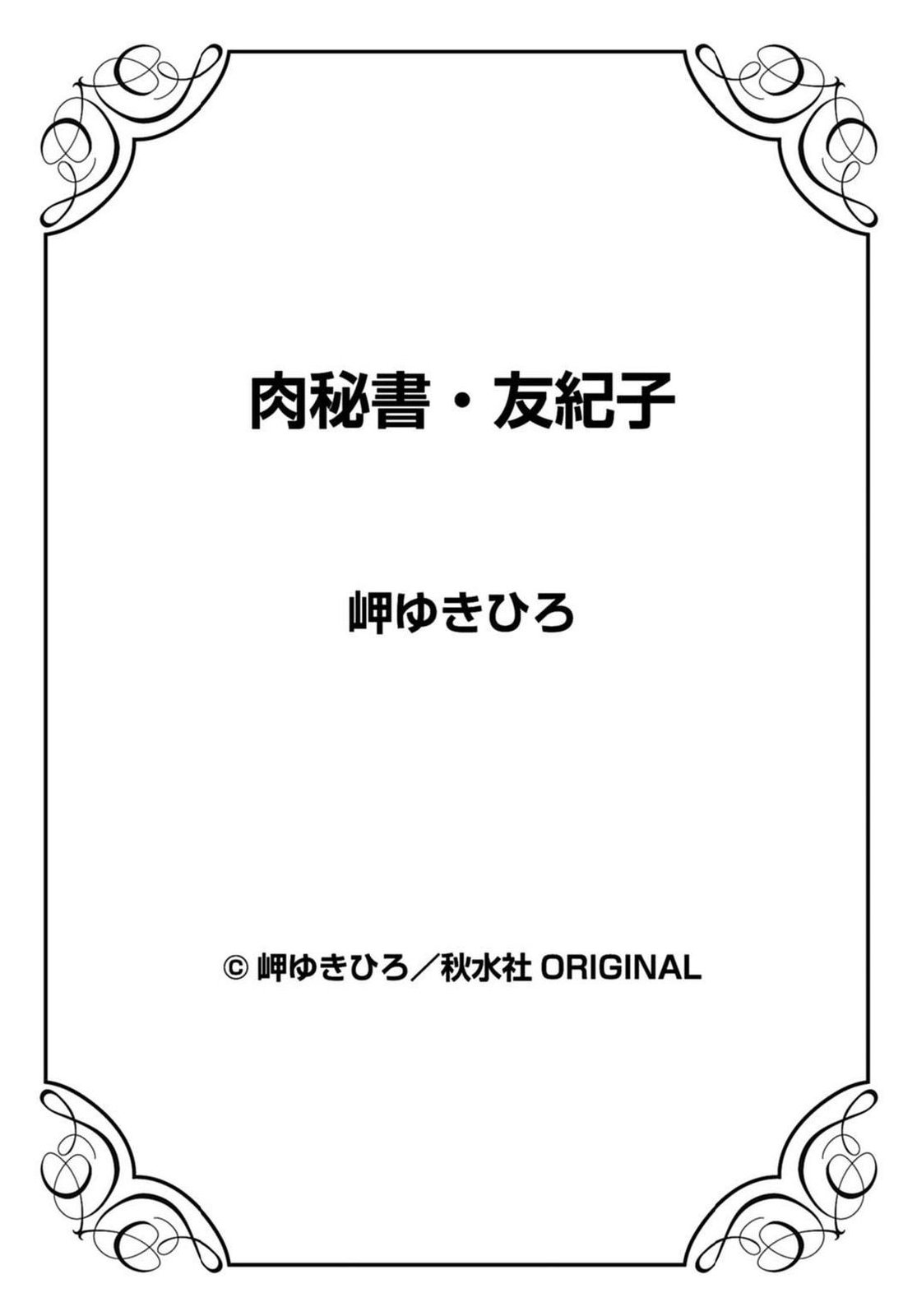 肉秘書・友紀子

岬ゆきひろ

© 岬ゆきひろ／秋水社 ORIGINAL